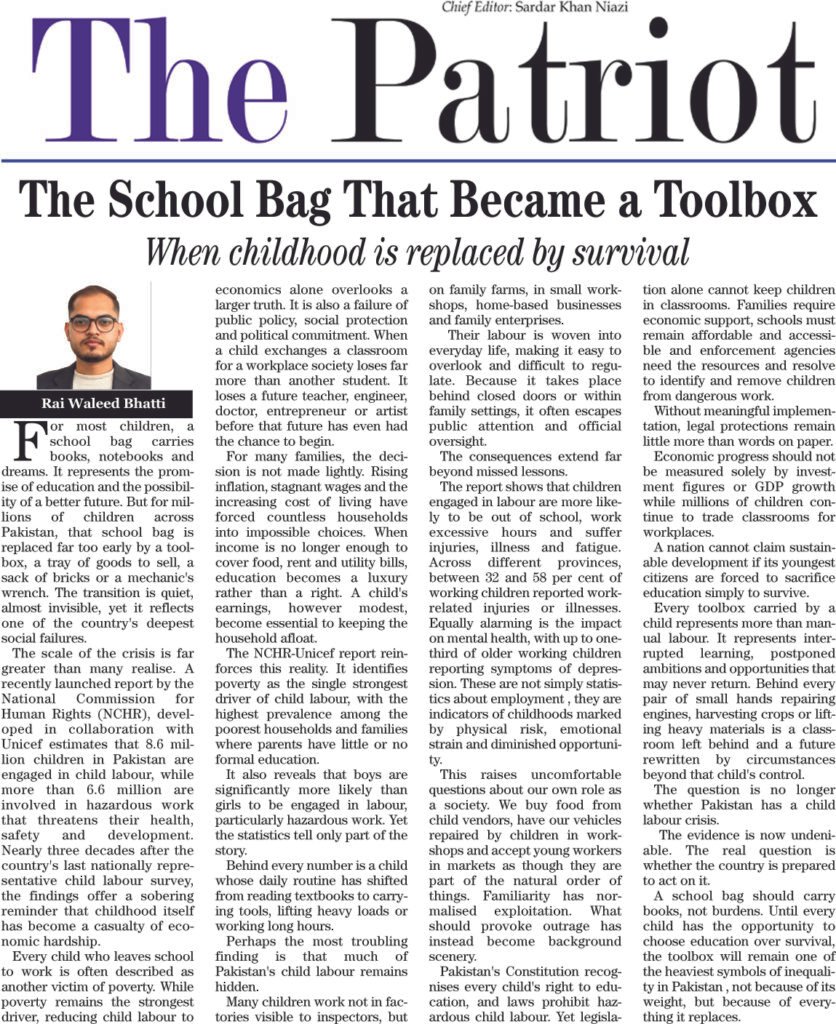 Chief Editor: Sardar Khan Niazi

The Patriot

The School Bag That Became a Toolbox

When childhood is replaced by survival

Rai Waleed Bhatti

For most children, a school bag carries books, notebooks and dreams. It represents the promise of education and the possibility of a better future. But for millions of children across Pakistan, that school bag is replaced far too early by a toolbox, a tray of goods to sell, a sack of bricks or a mechanic's wrench. The transition is quiet, almost invisible, yet it reflects one of the country's deepest social failures.

The scale of the crisis is far greater than many realise. A recently launched report by the National Commission for Human Rights (NCHR), developed in collaboration with Unicef estimates that 8.6 million children in Pakistan are engaged in child labour, while more than 6.6 million are involved in hazardous work that threatens their health, safety and development. Nearly three decades after the country's last nationally representative child labour survey, the findings offer a sobering reminder that childhood itself has become a casualty of economic hardship.

Every child who leaves school to work is often described as another victim of poverty. While poverty remains the strongest driver, reducing child labour to economics alone overlooks a larger truth. It is also a failure of public policy, social protection and political commitment. When a child exchanges a classroom for a workplace society loses far more than another student. It loses a future teacher, engineer, doctor, entrepreneur or artist before that future has even had the chance to begin.

For many families, the decision is not made lightly. Rising inflation, stagnant wages and the increasing cost of living have forced countless households into impossible choices. When income is no longer enough to cover food, rent and utility bills, education becomes a luxury rather than a right. A child's earnings, however modest, become essential to keeping the household afloat.

The NCHR-Unicef report reinforces this reality. It identifies poverty as the single strongest driver of child labour, with the highest prevalence among the poorest households and families where parents have little or no formal education.

It also reveals that boys are significantly more likely than girls to be engaged in labour, particularly hazardous work. Yet the statistics tell only part of the story.

Behind every number is a child whose daily routine has shifted from reading textbooks to carrying tools, lifting heavy loads or working long hours.

Perhaps the most troubling finding is that much of Pakistan's child labour remains hidden.

Many children work not in factories visible to inspectors, but on family farms, in small workshops, home-based businesses and family enterprises.

Their labour is woven into everyday life, making it easy to overlook and difficult to regulate. Because it takes place behind closed doors or within family settings, it often escapes public attention and official oversight.

The consequences extend far beyond missed lessons.

The report shows that children engaged in labour are more likely to be out of school, work excessive hours and suffer injuries, illness and fatigue. Across different provinces, between 32 and 58 per cent of working children reported work-related injuries or illnesses. Equally alarming is the impact on mental health, with up to one-third of older working children reporting symptoms of depression. These are not simply statistics about employment , they are indicators of childhoods marked by physical risk, emotional strain and diminished opportunity.

This raises uncomfortable questions about our own role as a society. We buy food from child vendors, have our vehicles repaired by children in workshops and accept young workers in markets as though they are part of the natural order of things. Familiarity has normalised exploitation. What should provoke outrage has instead become background scenery.

Pakistan's Constitution recognises every child's right to education, and laws prohibit hazardous child labour. Yet legislation alone cannot keep children in classrooms. Families require economic support, schools must remain affordable and accessible and enforcement agencies need the resources and resolve to identify and remove children from dangerous work.

Without meaningful implementation, legal protections remain little more than words on paper.

Economic progress should not be measured solely by investment figures or GDP growth while millions of children continue to trade classrooms for workplaces.

A nation cannot claim sustainable development if its youngest citizens are forced to sacrifice education simply to survive.

Every toolbox carried by a child represents more than manual labour. It represents interrupted learning, postponed ambitions and opportunities that may never return. Behind every pair of small hands repairing engines, harvesting crops or lifting heavy materials is a classroom left behind and a future rewritten by circumstances beyond that child's control.

The question is no longer whether Pakistan has a child labour crisis.

The evidence is now undeniable. The real question is whether the country is prepared to act on it.

A school bag should carry books, not burdens. Until every child has the opportunity to choose education over survival, the toolbox will remain one of the heaviest symbols of inequality in Pakistan , not because of its weight, but because of everything it replaces.